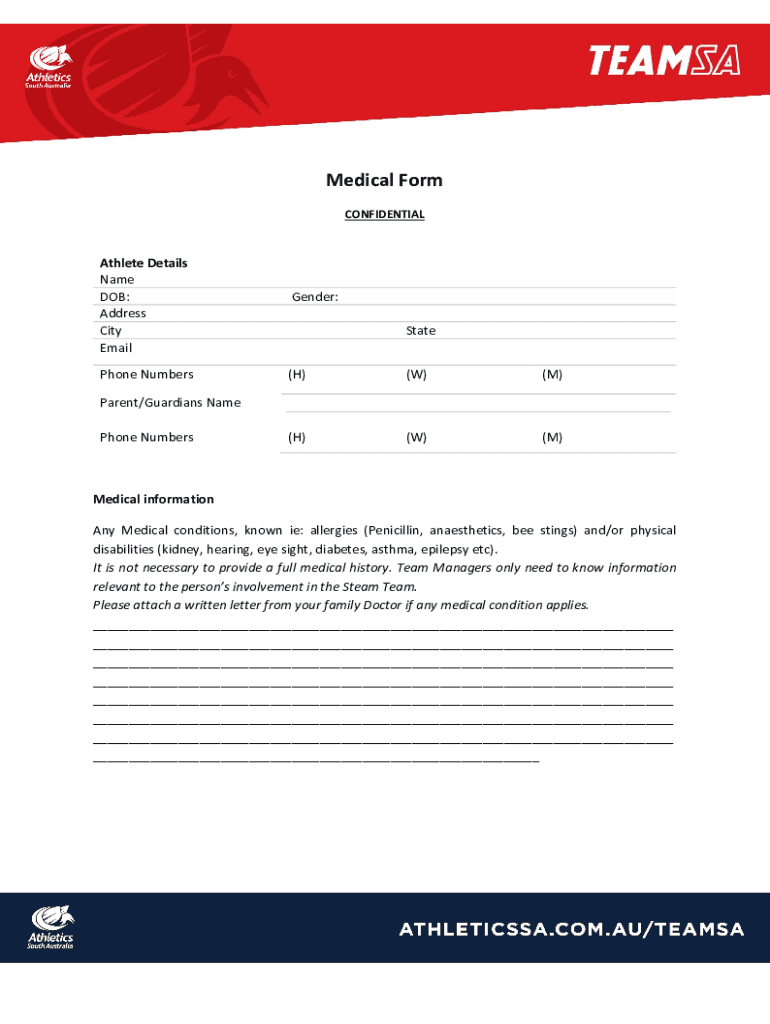 Athletics
South Australia

TEAMSA

Medical Form

CONFIDENTIAL

Athlete Details
Name
DOB: Gender:
Address
City State
Email

Phone Numbers (H) (W) (M)

Parent/Guardians Name

Phone Numbers (H) (W) (M)

Medical information

Any Medical conditions, known ie: allergies (Penicillin, anaesthetics, bee stings) and/or physical disabilities (kidney, hearing, eye sight, diabetes, asthma, epilepsy etc).
It is not necessary to provide a full medical history. Team Managers only need to know information relevant to the person's involvement in the Steam Team.
Please attach a written letter from your family Doctor if any medical condition applies.

Athletics
South Australia

ATHLETICSSA.COM.AU/TEAMSA